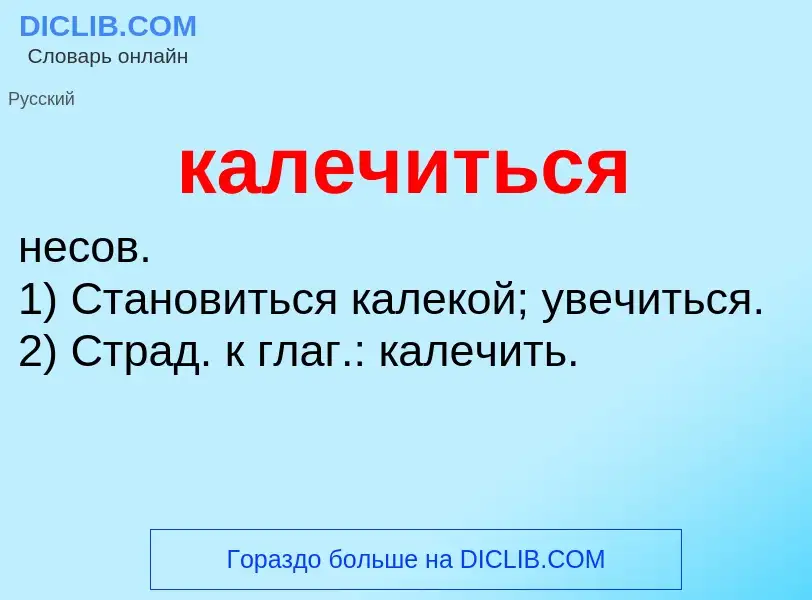 DICLIB.COM
Словарь онлайн

Русский

калечиться

несов.
1) Становиться калекой; увечиться.
2) Страд. к глаг.: калечить.

Гораздо больше на DICLIB.COM